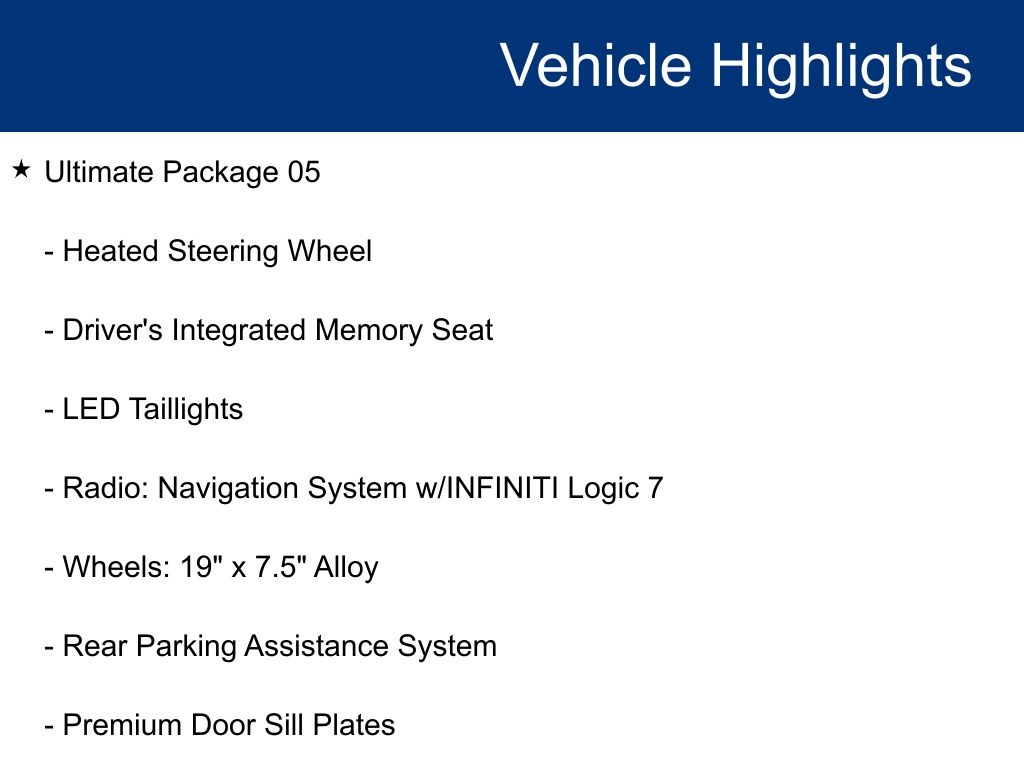 Vehicle Highlights

★ Ultimate Package 05

- Heated Steering Wheel

- Driver's Integrated Memory Seat

- LED Taillights

- Radio: Navigation System w/INFINITI Logic 7

- Wheels: 19" x 7.5" Alloy

- Rear Parking Assistance System

- Premium Door Sill Plates